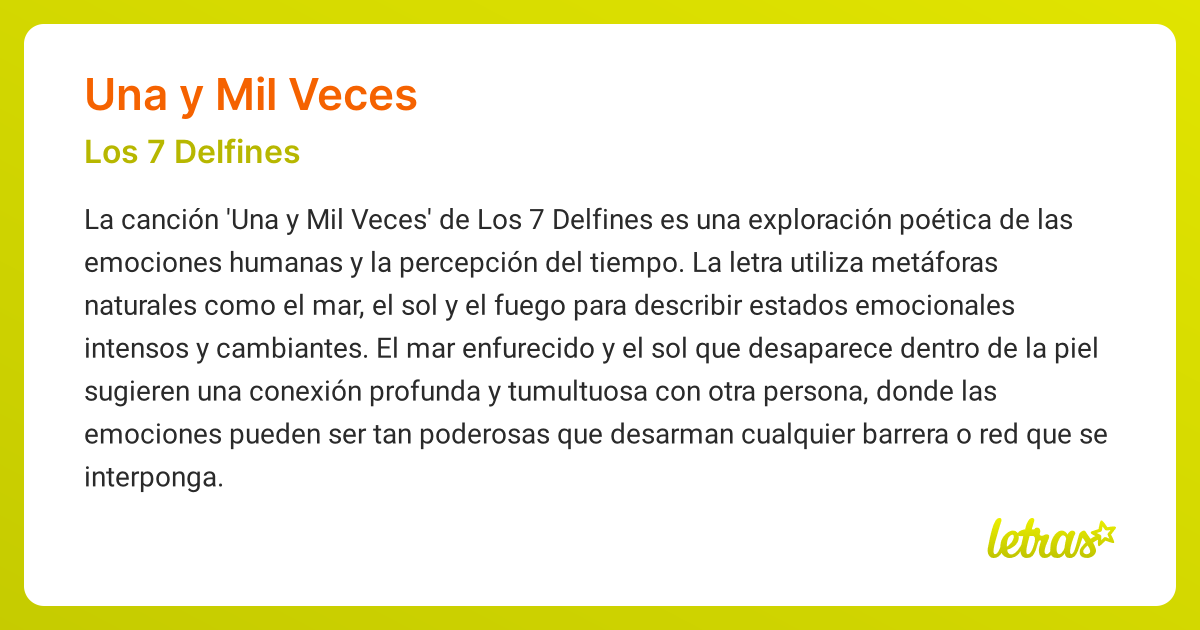 Una y Mil Veces

Los 7 Delfines

La canción 'Una y Mil Veces' de Los 7 Delfines es una exploración poética de las emociones humanas y la percepción del tiempo. La letra utiliza metáforas naturales como el mar, el sol y el fuego para describir estados emocionales intensos y cambiantes. El mar enfurecido y el sol que desaparece dentro de la piel sugieren una conexión profunda y tumultuosa con otra persona, donde las emociones pueden ser tan poderosas que desarman cualquier barrera o red que se interponga.

letras